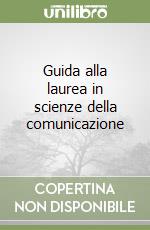 unilibro

Guida alla laurea in scienze della comunicazione

COPERTINA NON DISPONIBILE